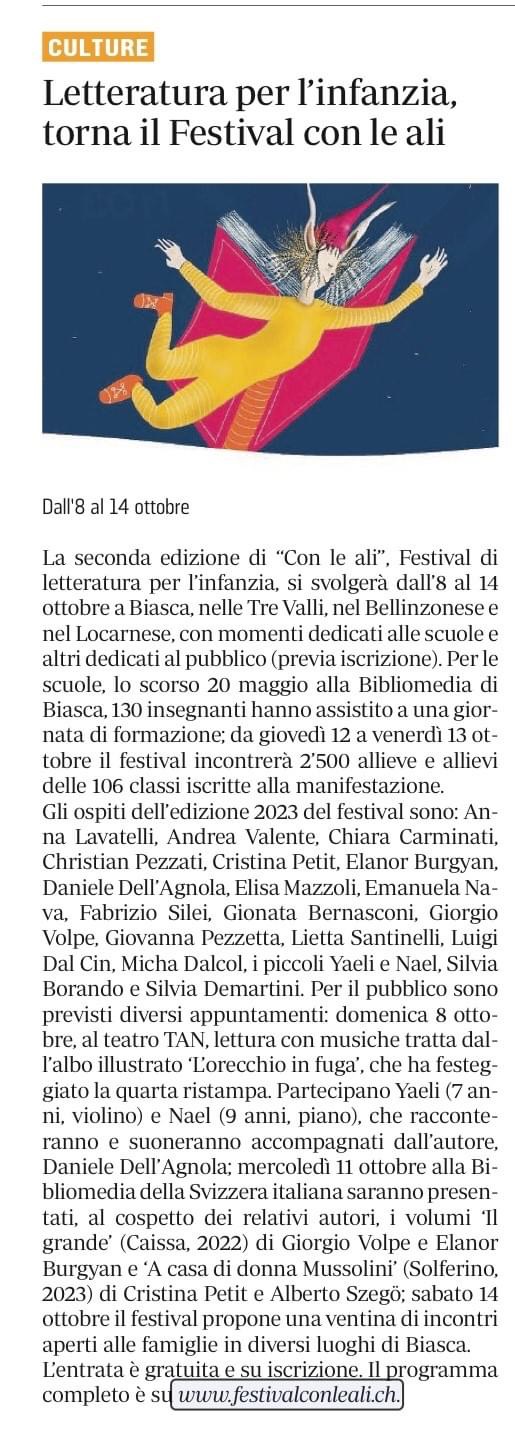 CULTURE

Letteratura per l'infanzia, torna il Festival con le ali

Dall'8 al 14 ottobre

La seconda edizione di "Con le ali", Festival di letteratura per l'infanzia, si svolgerà dall'8 al 14 ottobre a Biasca, nelle Tre Valli, nel Bellinzonese e nel Locarnese, con momenti dedicati alle scuole e altri dedicati al pubblico (previa iscrizione). Per le scuole, lo scorso 20 maggio alla Bibliomedia di Biasca, 130 insegnanti hanno assistito a una giornata di formazione; da giovedì 12 a venerdì 13 ottobre il festival incontrerà 2'500 allieve e allievi delle 106 classi iscritte alla manifestazione.
Gli ospiti dell'edizione 2023 del festival sono: Anna Lavatelli, Andrea Valente, Chiara Carminati, Christian Pezzati, Cristina Petit, Elanor Burgyan, Daniele Dell'Agnola, Elisa Mazzoli, Emanuela Nava, Fabrizio Silei, Gionata Bernasconi, Giorgio Volpe, Giovanna Pezzetta, Lietta Santinelli, Luigi Dal Cin, Micha Dalcol, i piccoli Yaeli e Nael, Silvia Borando e Silvia Demartini. Per il pubblico sono previsti diversi appuntamenti: domenica 8 ottobre, al teatro TAN, lettura con musiche tratta dall'albo illustrato 'L'orecchio in fuga', che ha festeggiato la quarta ristampa. Partecipano Yaeli (7 anni, violino) e Nael (9 anni, piano), che racconteranno e suoneranno accompagnati dall'autore, Daniele Dell'Agnola; mercoledì 11 ottobre alla Bibliomedia della Svizzera italiana saranno presentati, al cospetto dei relativi autori, i volumi 'Il grande' (Caissa, 2022) di Giorgio Volpe e Elanor Burgyan e 'A casa di donna Mussolini' (Solferino, 2023) di Cristina Petit e Alberto Szegö; sabato 14 ottobre il festival propone una ventina di incontri aperti alle famiglie in diversi luoghi di Biasca.
L'entrata è gratuita e su iscrizione. Il programma completo è su www.festivalconleali.ch.